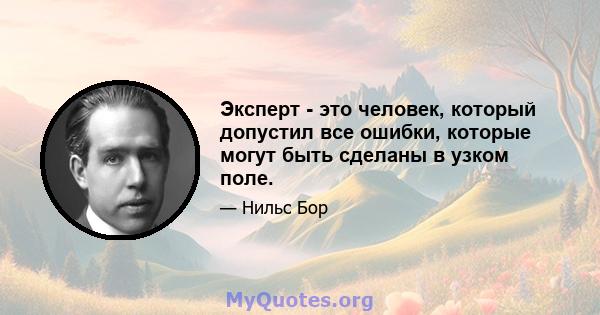 Эксперт - это человек, который допустил все ошибки, которые могут быть сделаны в узком поле.

— Нильс Бор

MyQuotes.org